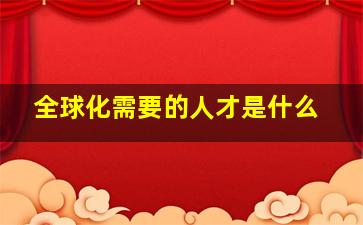 全球化需要的人才是什么